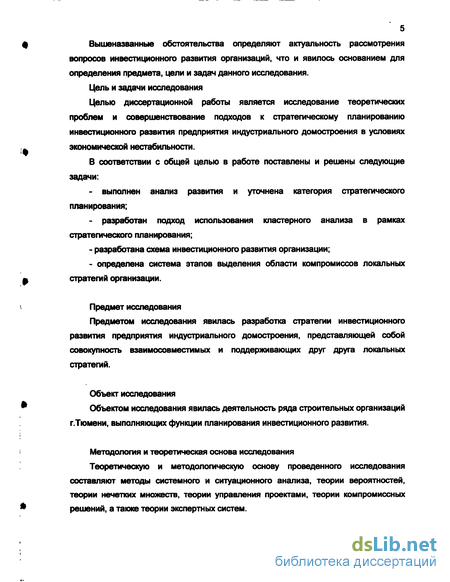 5

Вышеназванные обстоятельства определяют актуальность рассмотрения вопросов инвестиционного развития организаций, что и явилось основанием для определения предмета, цели и задач данного исследования.

Цель и задачи исследования

Целью диссертационной работы является исследование теоретических проблем и совершенствование подходов к стратегическому планированию инвестиционного развития предприятия индустриального домостроения в условиях экономической нестабильности.

В соответствии с общей целью в работе поставлены и решены следующие задачи:

- выполнен анализ развития и уточнена категория стратегического планирования;

- разработан подход использования кластерного анализа в рамках стратегического планирования;

- разработана схема инвестиционного развития организации;

- определена система этапов выделения области компромиссов локальных стратегий организации.

Предмет исследования

Предметом исследования явилась разработка стратегии инвестиционного развития предприятия индустриального домостроения, представляющей собой совокупность взаимосовместимых и поддерживающих друг друга локальных стратегий.

Объект исследования

Объектом исследования явилась деятельность ряда строительных организаций г.Тюмени, выполняющих функции планирования инвестиционного развития.

Методология и теоретическая основа исследования

Теоретическую и методологическую основу проведенного исследования составляют методы системного и ситуационного анализа, теории вероятностей, теории нечетких множеств, теории управления проектами, теории компромиссных решений, а также теории экспертных систем.

dsLib.net
библиотека диссертаций